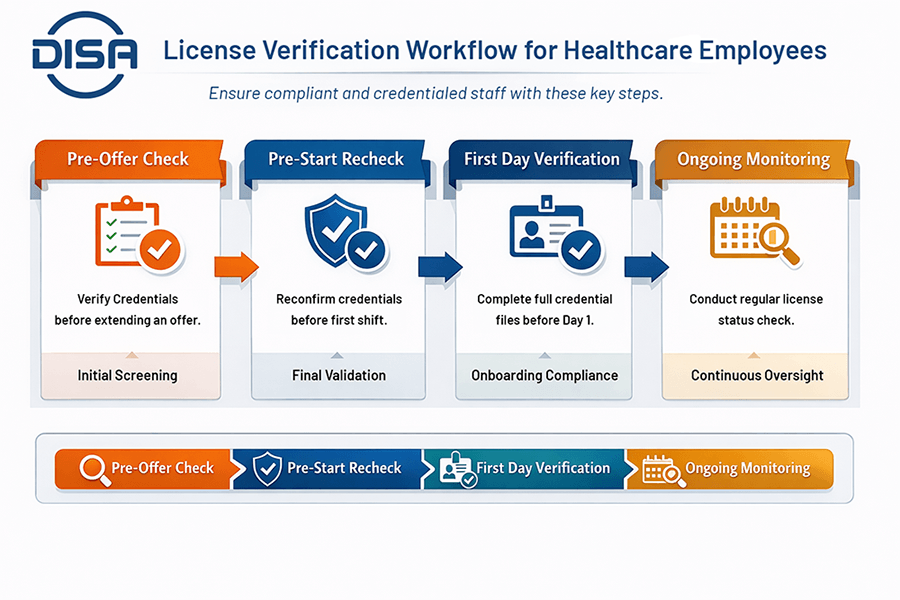 DISA

License Verification Workflow for Healthcare Employees

Ensure compliant and credentialed staff with these key steps.

Pre-Offer Check

Verify Credentials before extending an offer.

Initial Screening

Pre-Start Recheck

Reconfirm credentials before first shift.

Final Validation

First Day Verification

Complete full credential files before Day 1.

Onboarding Compliance

Ongoing Monitoring

Conduct regular license status check.

Continuous Oversight

Pre-Offer Check
Pre-Start Recheck
First Day Verification
Ongoing Monitoring